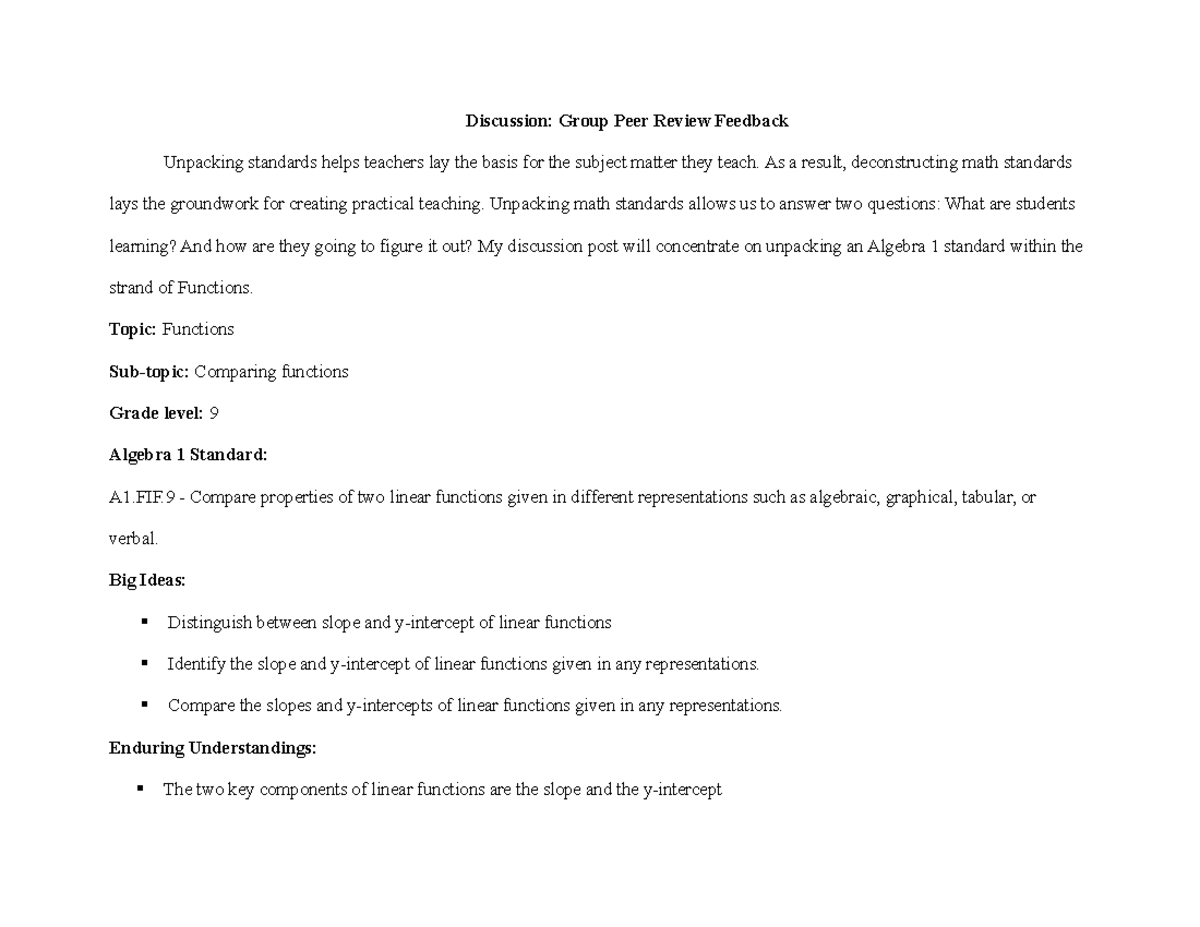 Discussion: Group Peer Review Feedback

Unpacking standards helps teachers lay the basis for the subject matter they teach. As a result, deconstructing math standards lays the groundwork for creating practical teaching. Unpacking math standards allows us to answer two questions: What are students learning? And how are they going to figure it out? My discussion post will concentrate on unpacking an Algebra 1 standard within the strand of Functions.

Topic: Functions

Sub-topic: Comparing functions

Grade level: 9

Algebra 1 Standard:

A1.FIF.9 - Compare properties of two linear functions given in different representations such as algebraic, graphical, tabular, or verbal.

Big Ideas:

• Distinguish between slope and y-intercept of linear functions

• Identify the slope and y-intercept of linear functions given in any representations.

• Compare the slopes and y-intercepts of linear functions given in any representations.

Enduring Understandings:

• The two key components of linear functions are the slope and the y-intercept